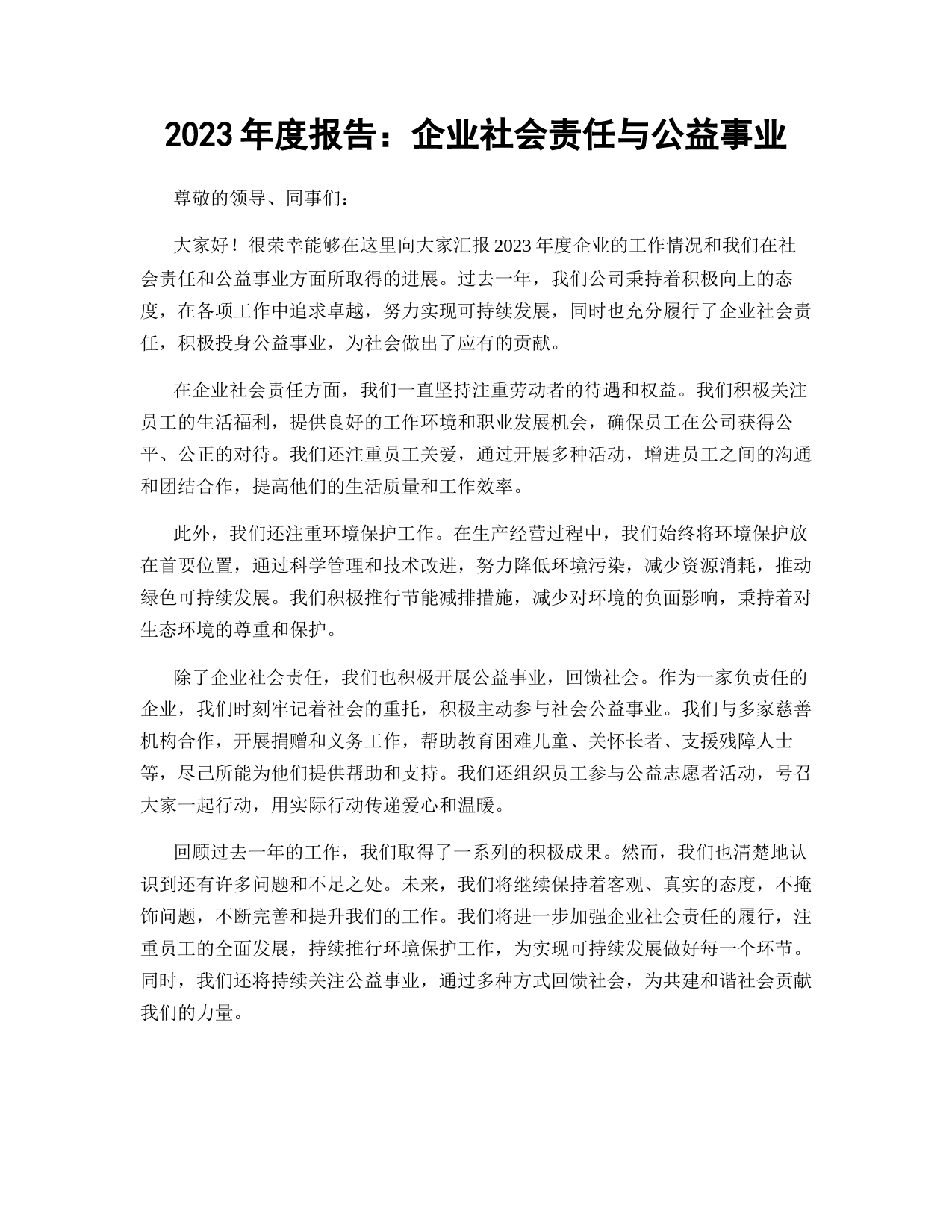 2023 年度报告：企业社会责任与公益事业

尊敬的领导、同事们：

大家好！很荣幸能够在这里向大家汇报 2023 年度企业的工作情况和我们在社会责任和公益事业方面所取得的进展。过去一年，我们公司秉持着积极向上的态度，在各项工作中追求卓越，努力实现可持续发展，同时也充分履行了企业社会责任，积极投身公益事业，为社会做出了应有的贡献。

在企业社会责任方面，我们一直坚持注重劳动者的待遇和权益。我们积极关注员工的生活福利，提供良好的工作环境和职业发展机会，确保员工在公司获得公平、公正的对待。我们还注重员工关爱，通过开展多种活动，增进员工之间的沟通和团结合作，提高他们的生活质量和工作效率。

此外，我们还注重环境保护工作。在生产经营过程中，我们始终将环境保护放在首要位置，通过科学管理和技术改进，努力降低环境污染，减少资源消耗，推动绿色可持续发展。我们积极推行节能减排措施，减少对环境的负面影响，秉持着对生态环境的尊重和保护。

除了企业社会责任，我们也积极开展公益事业，回馈社会。作为一家负责任的企业，我们时刻牢记着社会的重托，积极主动参与社会公益事业。我们与多家慈善机构合作，开展捐赠和义务工作，帮助教育困难儿童、关怀长者、支援残障人士等，尽己所能为他们提供帮助和支持。我们还组织员工参与公益志愿者活动，号召大家一起行动，用实际行动传递爱心和温暖。

回顾过去一年的工作，我们取得了一系列的积极成果。然而，我们也清楚地认识到还有许多问题和不足之处。未来，我们将继续保持着客观、真实的态度，不掩饰问题，不断完善和提升我们的工作。我们将进一步加强企业社会责任的履行，注重员工的全面发展，持续推行环境保护工作，为实现可持续发展做好每一个环节。同时，我们还将持续关注公益事业，通过多种方式回馈社会，为共建和谐社会贡献我们的力量。